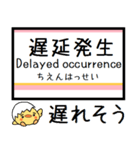 遅延発生
Delayed occurrence
ちえんはっせい

遅れそう